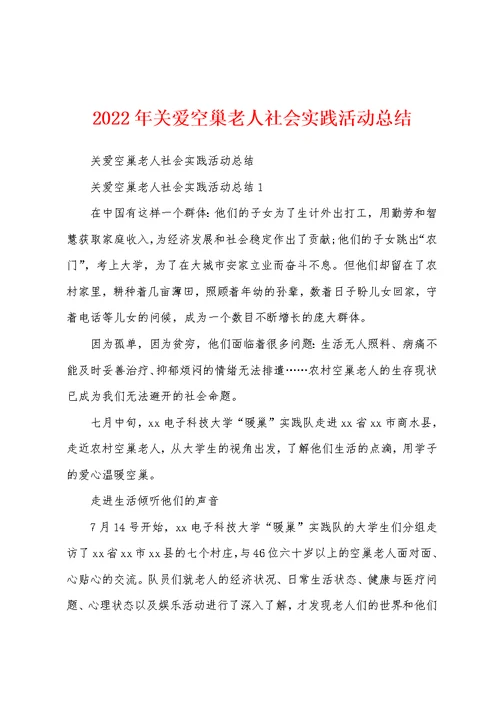 2022年关爱空巢老人社会实践活动总结

关爱空巢老人社会实践活动总结

关爱空巢老人社会实践活动总结1

在中国有这样一个群体:他们的子女为了生计外出打工，用勤劳和智慧获取家庭收入,为经济发展和社会稳定作出了贡献;他们的子女跳出“农门”，考上大学，为了在大城市安家立业而奋斗不息。但他们却留在了农村家里，耕种着几亩薄田，照顾着年幼的孙辈，数着日子盼儿女回家，守着电话等儿女的问候，成为一个数目不断增长的庞大群体。

因为孤单，因为贫穷，他们面临着很多问题:生活无人照料、病痛不能及时妥善治疗、抑郁烦闷的情绪无法排遣……农村空巢老人的生存现状已成为我们无法避开的社会命题。

七月中旬，xx电子科技大学“暖巢”实践队走进xx省xx市商水县，走近农村空巢老人，从大学生的视角出发，了解他们生活的点滴，用学子的爱心温暖空巢。

走进生活倾听他们的声音

7月14号开始，xx电子科技大学“暖巢”实践队的大学生们分组走访了xx省xx市xx县的七个村庄,与46位六十岁以上的空巢老人面对面、心贴心的交流。队员们就老人的经济状况、日常生活状态、健康与医疗问题、心理状态以及娱乐活动进行了深入了解，才发现老人们的世界和他们